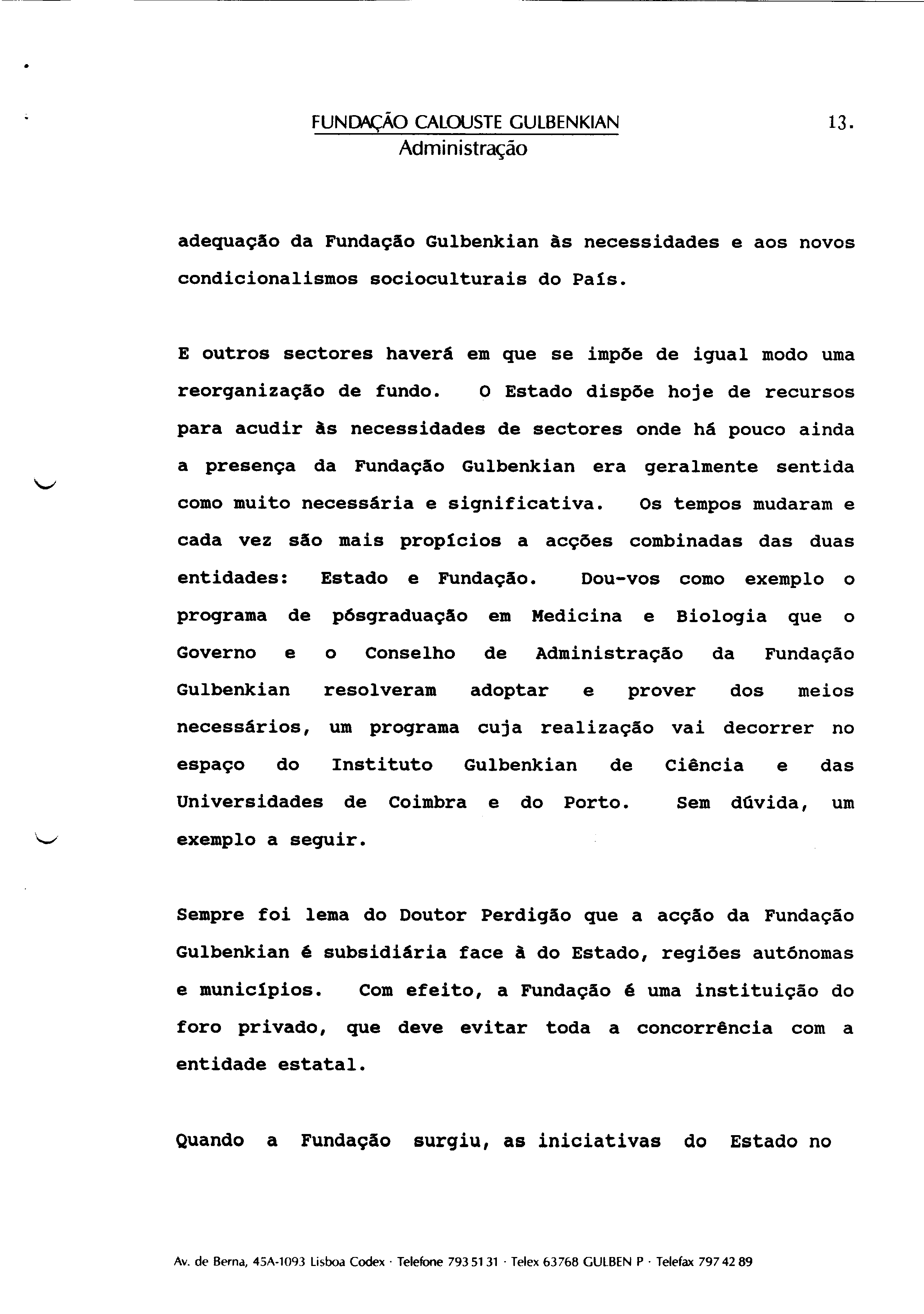 FUNDAÇÃO CALOUSTE GULBENKIAN
Administração

13.

adequação da Fundação Gulbenkian às necessidades e aos novos condicionalismos socioculturais do País.

E outros sectores haverá em que se impõe de igual modo uma reorganização de fundo. O Estado dispõe hoje de recursos para acudir às necessidades de sectores onde há pouco ainda a presença da Fundação Gulbenkian era geralmente sentida como muito necessária e significativa. Os tempos mudaram e cada vez são mais propícios a acções combinadas das duas entidades: Estado e Fundação. Dou-vos como exemplo o programa de pósgraduação em Medicina e Biologia que o Governo e o Conselho de Administração da Fundação Gulbenkian resolveram adoptar e prover dos meios necessários, um programa cuja realização vai decorrer no espaço do Instituto Gulbenkian de Ciência e das Universidades de Coimbra e do Porto. Sem dúvida, um exemplo a seguir.

Sempre foi lema do Doutor Perdigão que a acção da Fundação Gulbenkian é subsidiária face à do Estado, regiões autónomas e municípios. Com efeito, a Fundação é uma instituição do foro privado, que deve evitar toda a concorrência com a entidade estatal.

Quando a Fundação surgiu, as iniciativas do Estado no

Av. de Berna, 45A-1093 Lisboa Codex · Telefone 793 51 31 · Telex 63768 GULBEN P · Telefax 797 42 89